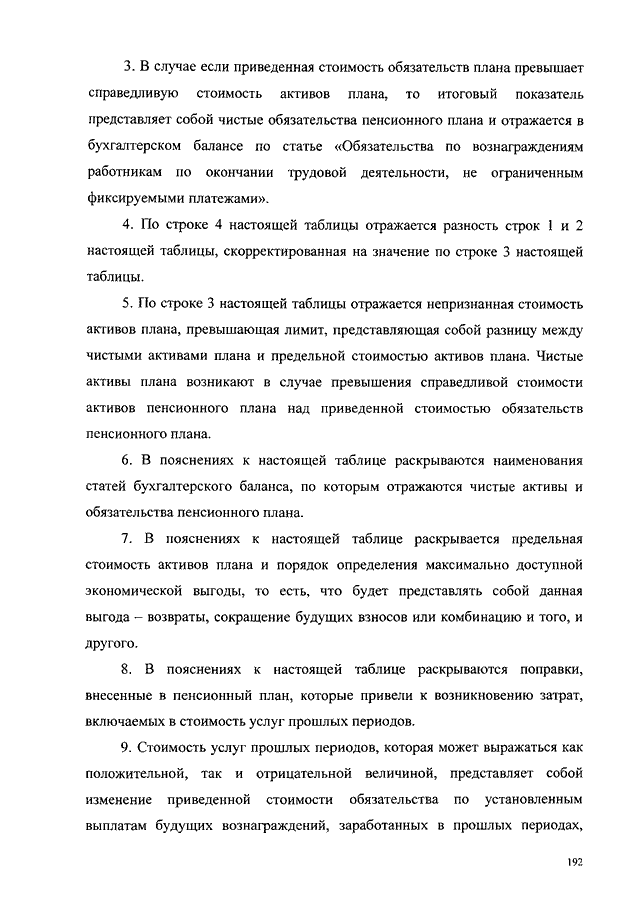 3. В случае если приведенная стоимость обязательств плана превышает справедливую стоимость активов плана, то итоговый показатель представляет собой чистые обязательства пенсионного плана и отражается в бухгалтерском балансе по статье «Обязательства по вознаграждениям работникам по окончании трудовой деятельности, не ограниченным фиксируемыми платежами».

4. По строке 4 настоящей таблицы отражается разность строк 1 и 2 настоящей таблицы, скорректированная на значение по строке 3 настоящей таблицы.

5. По строке 3 настоящей таблицы отражается непризнанная стоимость активов плана, превышающая лимит, представляющая собой разницу между чистыми активами плана и предельной стоимостью активов плана. Чистые активы плана возникают в случае превышения справедливой стоимости активов пенсионного плана над приведенной стоимостью обязательств пенсионного плана.

6. В пояснениях к настоящей таблице раскрываются наименования статей бухгалтерского баланса, по которым отражаются чистые активы и обязательства пенсионного плана.

7. В пояснениях к настоящей таблице раскрывается предельная стоимость активов плана и порядок определения максимально доступной экономической выгоды, то есть, что будет представлять собой данная выгода – возвраты, сокращение будущих взносов или комбинацию и того, и другого.

8. В пояснениях к настоящей таблице раскрываются поправки, внесенные в пенсионный план, которые привели к возникновению затрат, включаемых в стоимость услуг прошлых периодов.

9. Стоимость услуг прошлых периодов, которая может выражаться как положительной, так и отрицательной величиной, представляет собой изменение приведенной стоимости обязательства по установленным выплатам будущих вознаграждений, заработанных в прошлых периодах,

192